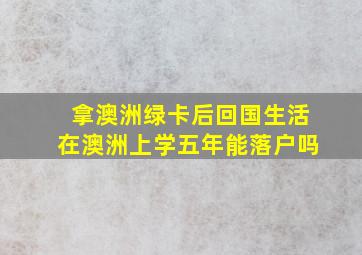 拿澳洲绿卡后回国生活
在澳洲上学五年能落户吗